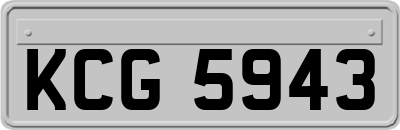 KCG 5943